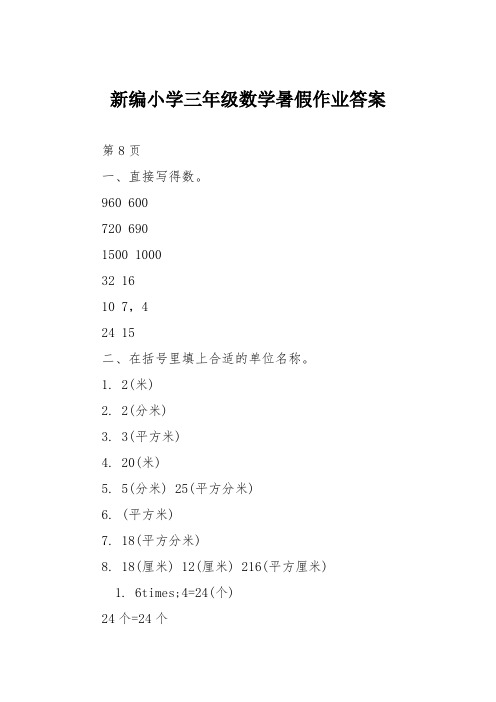 新编小学三年级数学暑假作业答案

第 8 页

一、直接写得数。

960 600

720 690

1500 1000

32 16

10 7，4

24 15

二、在括号里填上合适的单位名称。

1. 2(米)

2. 2(分米)

3. 3(平方米)

4. 20(米)

5. 5(分米) 25(平方分米)

6. (平方米)

7. 18(平方分米)

8. 18(厘米) 12(厘米) 216(平方厘米)

1. 6times;4=24(个)

24 个=24 个